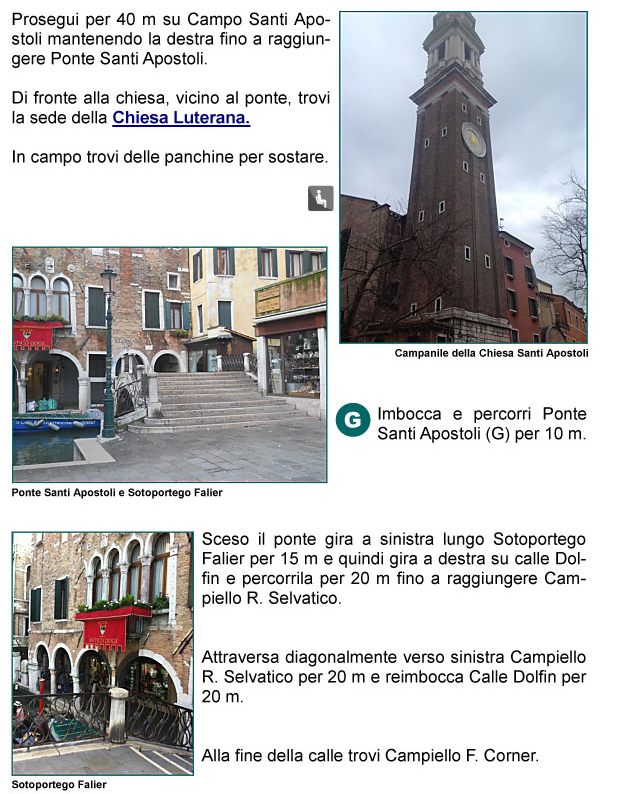 Prosegui per 40 m su Campo Santi Apostoli mantenendo la destra fino a raggiungere Ponte Santi Apostoli.

Di fronte alla chiesa, vicino al ponte, trovi la sede della Chiesa Luterana.

In campo trovi delle panchine per sostare.

Campanile della Chiesa Santi Apostoli

Ponte Santi Apostoli e Sotoportego Falier

G Imbocca e percorri Ponte Santi Apostoli (G) per 10 m.

Sceso il ponte gira a sinistra lungo Sotoportego Falier per 15 m e quindi gira a destra su calle Dolfin e percorrila per 20 m fino a raggiungere Campiello R. Selvatico.

Attraversa diagonalmente verso sinistra Campiello R. Selvatico per 20 m e reimbocca Calle Dolfin per 20 m.

Alla fine della calle trovi Campiello F. Corner.

Sotoportego Falier